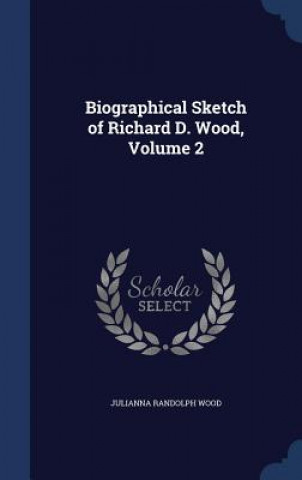 Biographical Sketch of Richard D. Wood, Volume 2

Scholar
SELECT

JULIANNA RANDOLPH WOOD